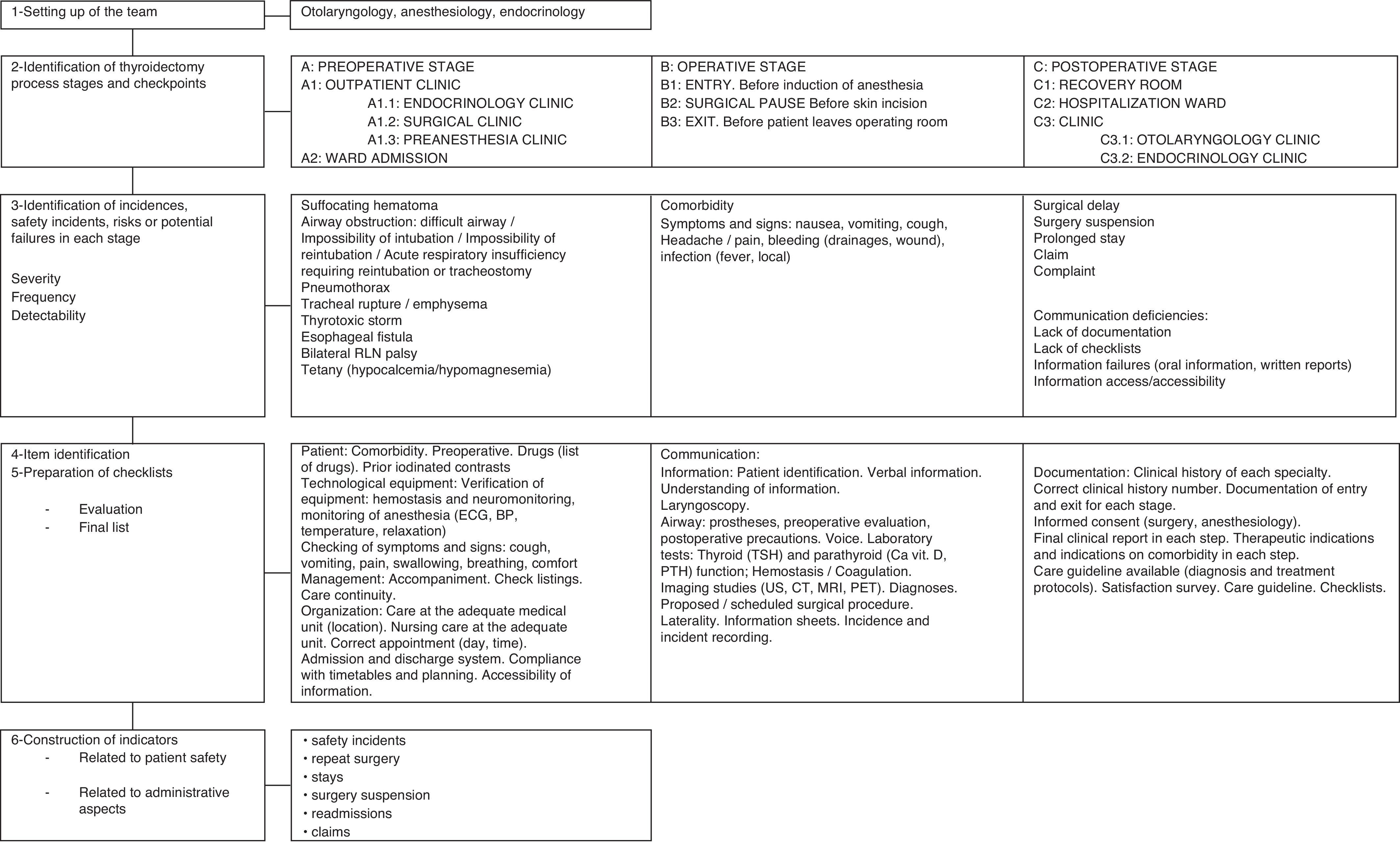 1-Setting up of the team

Otolaryngology, anesthesiology, endocrinology

2-Identification of thyroidectomy process stages and checkpoints

A: PREOPERATIVE STAGE
A1: OUTPATIENT CLINIC
A1.1: ENDOCRINOLOGY CLINIC
A1.2: SURGICAL CLINIC
A1.3: PREANESTHESIA CLINIC
A2: WARD ADMISSION

B: OPERATIVE STAGE
B1: ENTRY. Before induction of anesthesia
B2: SURGICAL PAUSE Before skin incision
B3: EXIT. Before patient leaves operating room

C: POSTOPERATIVE STAGE
C1: RECOVERY ROOM
C2: HOSPITALIZATION WARD
C3: CLINIC
C3.1: OTOLARYNGOLOGY CLINIC
C3.2: ENDOCRINOLOGY CLINIC

3-Identification of incidences, safety incidents, risks or potential failures in each stage

Severity
Frequency
Detectability

Suffocating hematoma
Airway obstruction: difficult airway / Impossibility of intubation / Impossibility of reintubation / Acute respiratory insufficiency requiring reintubation or tracheostomy
Pneumothorax
Tracheal rupture / emphysema
Thyrotoxic storm
Esophageal fistula
Bilateral RLN palsy
Tetany (hypocalcemia/hypomagnesemia)

Comorbidity
Symptoms and signs: nausea, vomiting, cough, Headache / pain, bleeding (drainages, wound), infection (fever, local)

Surgical delay
Surgery suspension
Prolonged stay
Claim
Complaint

Communication deficiencies:
Lack of documentation
Lack of checklists
Information failures (oral information, written reports)
Information access/accessibility

4-Item identification
5-Preparation of checklists

- Evaluation
- Final list

Patient: Comorbidity. Preoperative. Drugs (list of drugs). Prior iodinated contrasts
Technological equipment: Verification of equipment: hemostasis and neuromonitoring, monitoring of anesthesia (ECG, BP, temperature, relaxation)
Checking of symptoms and signs: cough, vomiting, pain, swallowing, breathing, comfort
Management: Accompaniment. Check listings. Care continuity.
Organization: Care at the adequate medical unit (location). Nursing care at the adequate unit. Correct appointment (day, time). Admission and discharge system. Compliance with timetables and planning. Accessibility of information.

Communication:
Information: Patient identification. Verbal information. Understanding of information.
Laryngoscopy.
Airway: prostheses, preoperative evaluation, postoperative precautions. Voice. Laboratory tests: Thyroid (TSH) and parathyroid (Ca vit. D, PTH) function; Hemostasis / Coagulation.
Imaging studies (US, CT, MRI, PET). Diagnoses.
Proposed / scheduled surgical procedure.
Laterality. Information sheets. Incidence and incident recording.

Documentation: Clinical history of each specialty. Correct clinical history number. Documentation of entry and exit for each stage.
Informed consent (surgery, anesthesiology).
Final clinical report in each step. Therapeutic indications and indications on comorbidity in each step.
Care guideline available (diagnosis and treatment protocols). Satisfaction survey. Care guideline. Checklists.

6-Construction of indicators
- Related to patient safety
- Related to administrative aspects

• safety incidents
• repeat surgery
• stays
• surgery suspension
• readmissions
• claims